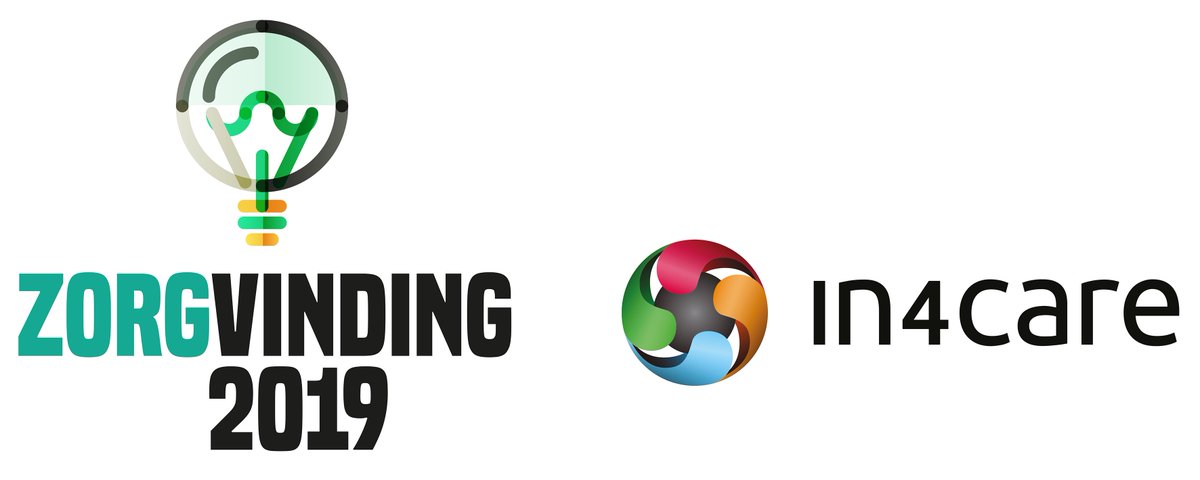 ZORGVINDING 2019

in4care